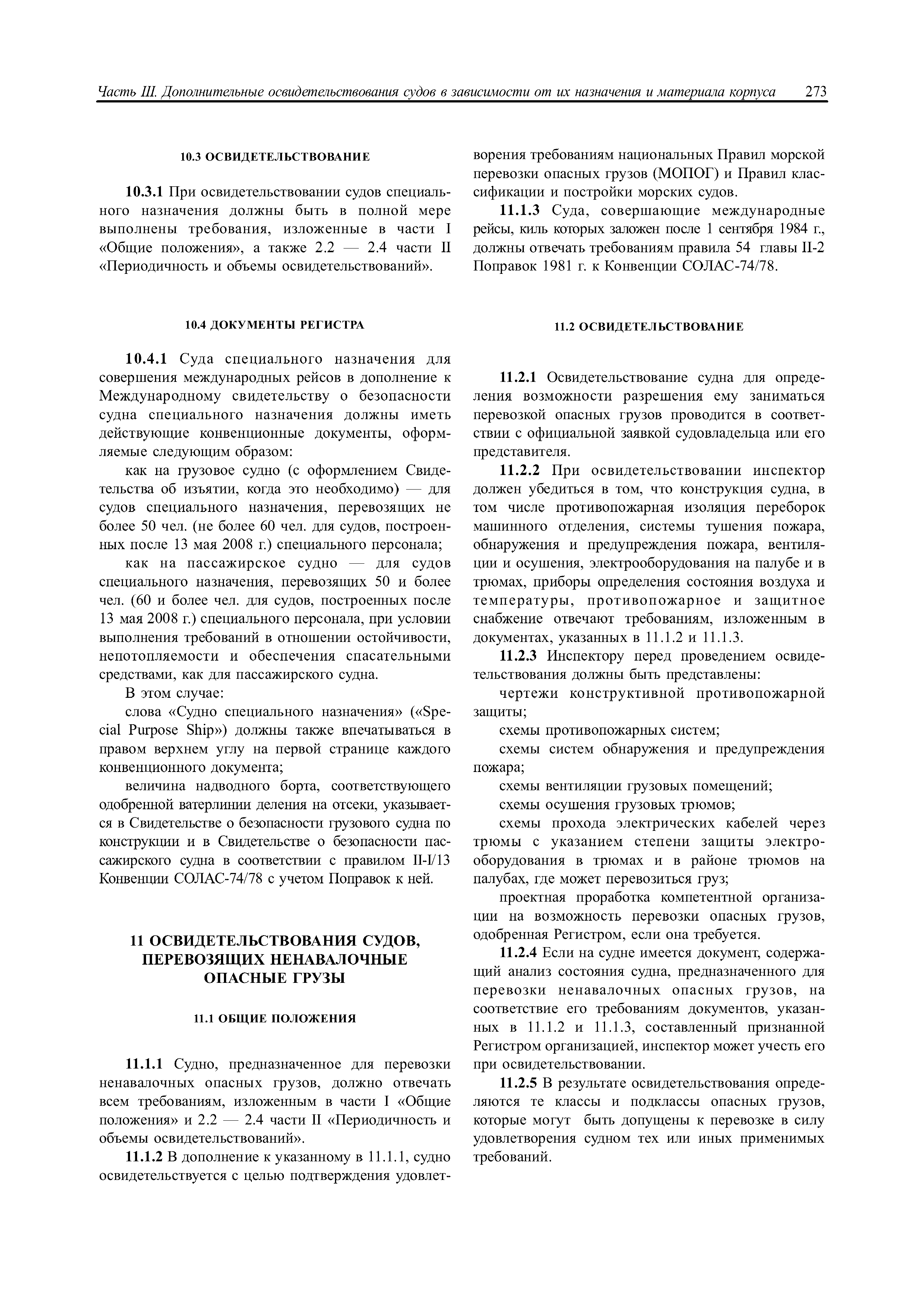 Часть III. Дополнительные освидетельствования судов в зависимости от их назначения и материала корпуса 273

10.3 ОСВИДЕТЕЛЬСТВОВАНИЕ

10.3.1 При освидетельствовании судов специального назначения должны быть в полной мере выполнены требования, изложенные в части I «Общие положения», а также 2.2 — 2.4 части II «Периодичность и объемы освидетельствований».

10.4 ДОКУМЕНТЫ РЕГИСТРА

10.4.1 Суда специального назначения для совершения международных рейсов в дополнение к Международному свидетельству о безопасности судна специального назначения должны иметь действующие конвенционные документы, оформляемые следующим образом:

как на грузовое судно (с оформлением Свидетельства об изъятии, когда это необходимо) — для судов специального назначения, перевозящих не более 50 чел. (не более 60 чел. для судов, построенных после 13 мая 2008 г.) специального персонала;

как на пассажирское судно — для судов специального назначения, перевозящих 50 и более чел. (60 и более чел. для судов, построенных после 13 мая 2008 г.) специального персонала, при условии выполнения требований в отношении остойчивости, непотопляемости и обеспечения спасательными средствами, как для пассажирского судна.

В этом случае:

слова «Судно специального назначения» («Special Purpose Ship») должны также впечатываться в правом верхнем углу на первой странице каждого конвенционного документа;

величина надводного борта, соответствующего одобренной ватерлинии деления на отсеки, указывается в Свидетельстве о безопасности грузового судна по конструкции и в Свидетельстве о безопасности пассажирского судна в соответствии с правилом II-I/13 Конвенции СОЛАС-74/78 с учетом Поправок к ней.

11 ОСВИДЕТЕЛЬСТВОВАНИЯ СУДОВ, ПЕРЕВОЗЯЩИХ НЕНАВАЛОЧНЫЕ ОПАСНЫЕ ГРУЗЫ

11.1 ОБЩИЕ ПОЛОЖЕНИЯ

11.1.1 Судно, предназначенное для перевозки ненавалочных опасных грузов, должно отвечать всем требованиям, изложенным в части I «Общие положения» и 2.2 — 2.4 части II «Периодичность и объемы освидетельствований».

11.1.2 В дополнение к указанному в 11.1.1, судно освидетельствуется с целью подтверждения удовлетворения требованиям национальных Правил морской перевозки опасных грузов (МОПОГ) и Правил классификации и постройки морских судов.

11.1.3 Суда, совершающие международные рейсы, киль которых заложен после 1 сентября 1984 г., должны отвечать требованиям правила 54 главы II-2 Поправок 1981 г. к Конвенции СОЛАС-74/78.

11.2 ОСВИДЕТЕЛЬСТВОВАНИЕ

11.2.1 Освидетельствование судна для определения возможности разрешения ему заниматься перевозкой опасных грузов проводится в соответствии с официальной заявкой судовладельца или его представителя.

11.2.2 При освидетельствовании инспектор должен убедиться в том, что конструкция судна, в том числе противопожарная изоляция переборок машинного отделения, системы тушения пожара, обнаружения и предупреждения пожара, вентиляции и осушения, электрооборудования на палубе и в трюмах, приборы определения состояния воздуха и температуры, противопожарное и защитное снабжение отвечают требованиям, изложенным в документах, указанных в 11.1.2 и 11.1.3.

11.2.3 Инспектору перед проведением освидетельствования должны быть представлены:

чертежи конструктивной противопожарной защиты;

схемы противопожарных систем;

схемы систем обнаружения и предупреждения пожара;

схемы вентиляции грузовых помещений;

схемы осушения грузовых трюмов;

схемы прохода электрических кабелей через трюмы с указанием степени защиты электрооборудования в трюмах и в районе трюмов на палубах, где может перевозиться груз;

проектная проработка компетентной организации на возможность перевозки опасных грузов, одобренная Регистром, если она требуется.

11.2.4 Если на судне имеется документ, содержащий анализ состояния судна, предназначенного для перевозки ненавалочных опасных грузов, на соответствие его требованиям документов, указанных в 11.1.2 и 11.1.3, составленный признанной Регистром организацией, инспектор может учесть его при освидетельствовании.

11.2.5 В результате освидетельствования определяются те классы и подклассы опасных грузов, которые могут быть допущены к перевозке в силу удовлетворения судном тех или иных применимых требований.